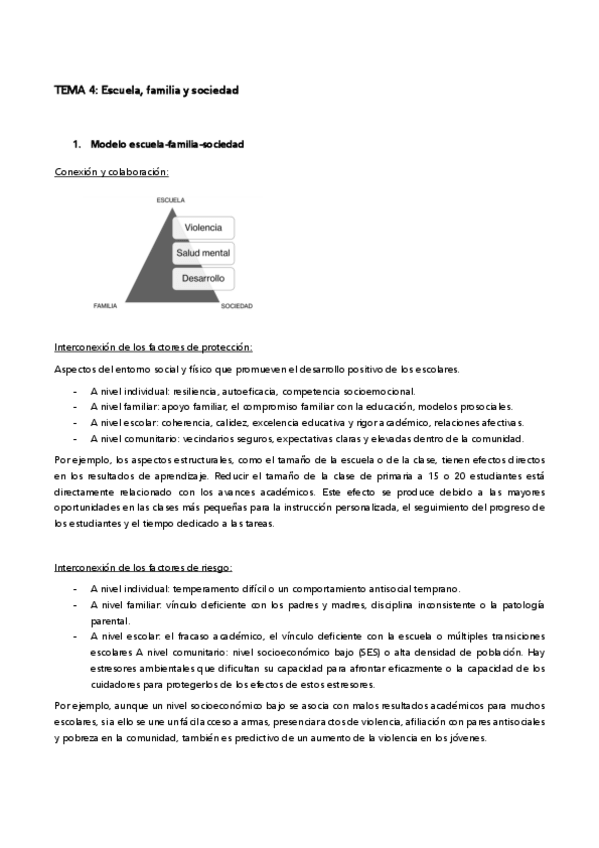 TEMA 4: Escuela, familia y sociedad

1. Modelo escuela-familia-sociedad

Conexión y colaboración:

ESCUELA

Violencia

Salud mental

Desarrollo

FAMILIA

SOCIEDAD

Interconexión de los factores de protección:

Aspectos del entorno social y físico que promueven el desarrollo positivo de los escolares.

- A nivel individual: resiliencia, autoeficacia, competencia socioemocional.
- A nivel familiar: apoyo familiar, el compromiso familiar con la educación, modelos prosociales.
- A nivel escolar: coherencia, calidez, excelencia educativa y rigor académico, relaciones afectivas.
- A nivel comunitario: vecindarios seguros, expectativas claras y elevadas dentro de la comunidad.

Por ejemplo, los aspectos estructurales, como el tamaño de la escuela o de la clase, tienen efectos directos en los resultados de aprendizaje. Reducir el tamaño de la clase de primaria a 15 o 20 estudiantes está directamente relacionado con los avances académicos. Este efecto se produce debido a las mayores oportunidades en las clases más pequeñas para la instrucción personalizada, el seguimiento del progreso de los estudiantes y el tiempo dedicado a las tareas.

Interconexión de los factores de riesgo:

- A nivel individual: temperamento difícil o un comportamiento antisocial temprano.
- A nivel familiar: vínculo deficiente con los padres y madres, disciplina inconsistente o la patología parental.
- A nivel escolar: el fracaso académico, el vínculo deficiente con la escuela o múltiples transiciones escolares A nivel comunitario: nivel socioeconómico bajo (SES) o alta densidad de población. Hay estresores ambientales que dificultan su capacidad para afrontar eficazmente o la capacidad de los cuidadores para protegerlos de los efectos de estos estresores.

Por ejemplo, aunque un nivel socioeconómico bajo se asocia con malos resultados académicos para muchos escolares, si a ello se une un fácil acceso a armas, presenciar actos de violencia, afiliación con pares antisociales y pobreza en la comunidad, también es predictivo de un aumento de la violencia en los jóvenes.